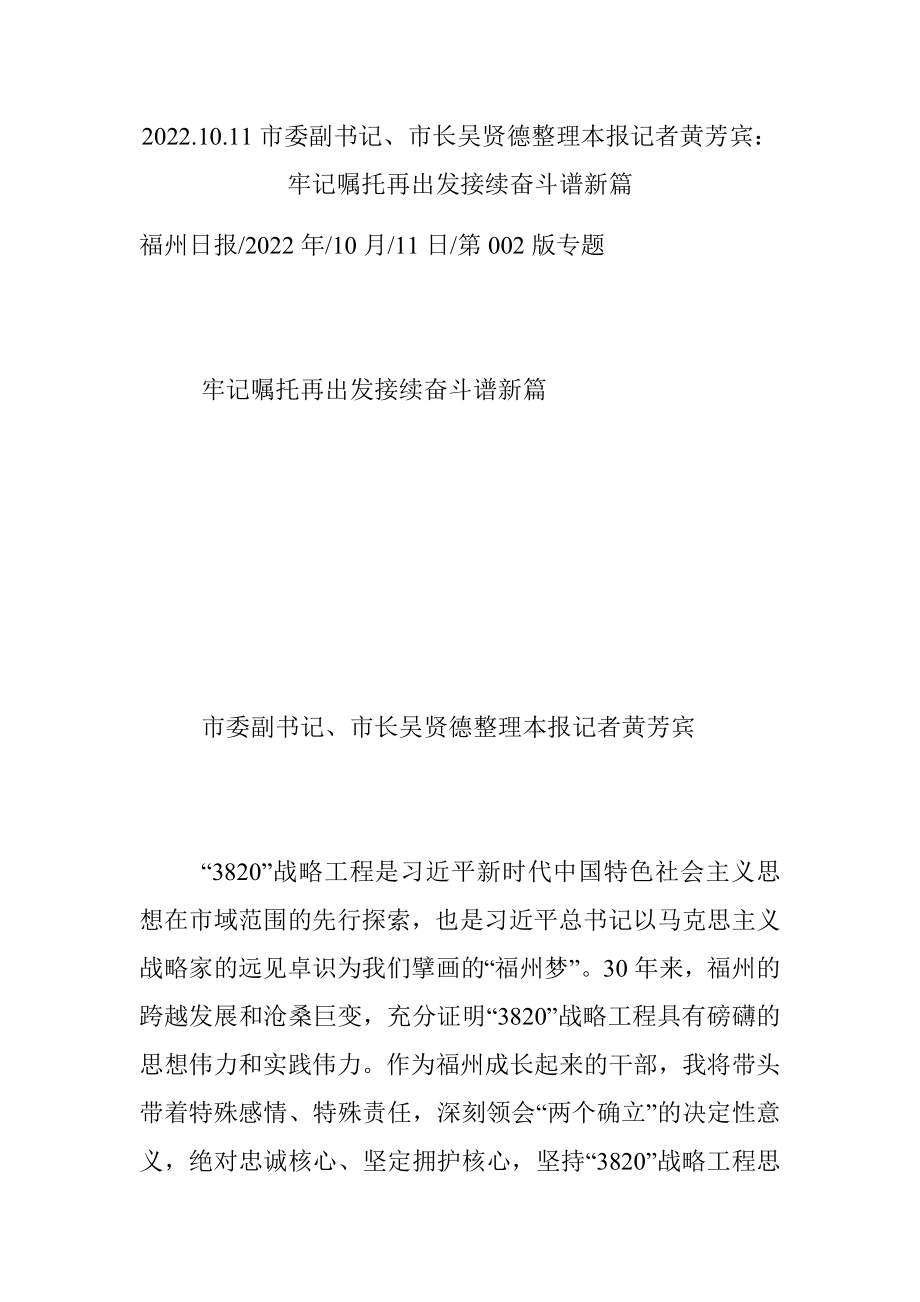 2022.10.11 市委副书记、市长吴贤德整理本报记者黄芳宾：牢记嘱托再出发接续奋斗谱新篇

福州日报/2022 年/10 月/11 日/第 002 版专题

牢记嘱托再出发接续奋斗谱新篇

市委副书记、市长吴贤德整理本报记者黄芳宾

“3820”战略工程是习近平新时代中国特色社会主义思想在市域范围的先行探索，也是习近平总书记以马克思主义战略家的远见卓识为我们擘画的“福州梦”。30 年来，福州的跨越发展和沧桑巨变，充分证明“3820”战略工程具有磅礴的思想伟力和实践伟力。作为福州成长起来的干部，我将带头带着特殊感情、特殊责任，深刻领会“两个确立”的决定性意义，绝对忠诚核心、坚定拥护核心，坚持“3820”战略工程思